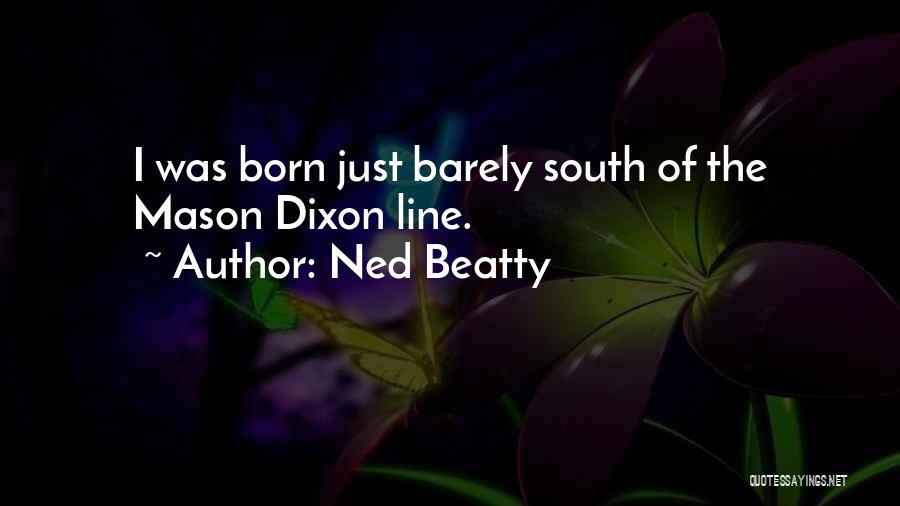 I was born just barely south of the Mason Dixon line.

~ Author: Ned Beatty

QUOTESSAYINGS.NET